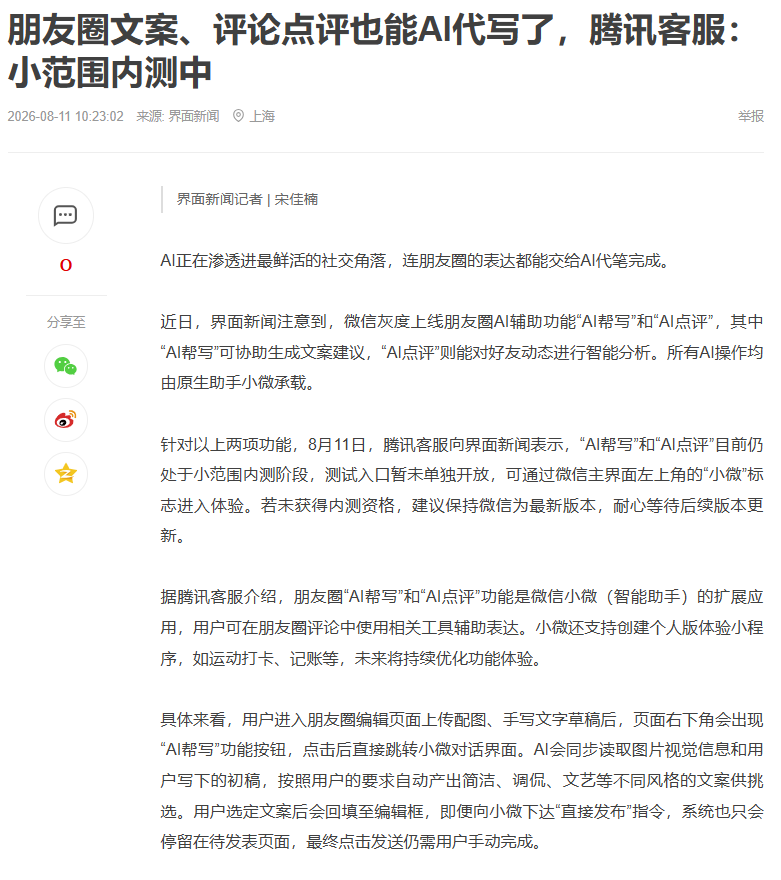 朋友圈文案、评论点评也能AI代写了，腾讯客服：小范围内测中

2026-08-11 10:23:02 来源: 界面新闻 上海

举报

0

分享至

界面新闻记者 | 宋佳楠

AI正在渗透进最鲜活的社交角落，连朋友圈的表达都能交给AI代笔完成。

近日，界面新闻注意到，微信灰度上线朋友圈AI辅助功能“AI帮写”和“AI点评”，其中“AI帮写”可协助生成文案建议，“AI点评”则能对好友动态进行智能分析。所有AI操作均由原生助手小微承载。

针对以上两项功能，8月11日，腾讯客服向界面新闻表示，“AI帮写”和“AI点评”目前仍处于小范围内测阶段，测试入口暂未单独开放，可通过微信主界面左上角的“小微”标志进入体验。若未获得内测资格，建议保持微信为最新版本，耐心等待后续版本更新。

据腾讯客服介绍，朋友圈“AI帮写”和“AI点评”功能是微信小微（智能助手）的扩展应用，用户可在朋友圈评论中使用相关工具辅助表达。小微还支持创建个人版体验小程序，如运动打卡、记账等，未来将持续优化功能体验。

具体来看，用户进入朋友圈编辑页面上传配图、手写文字草稿后，页面右下角会出现“AI帮写”功能按钮，点击后直接跳转小微对话界面。AI会同步读取图片视觉信息和用户写下的初稿，按照用户的要求自动产出简洁、调侃、文艺等不同风格的文案供挑选。用户选定文案后会回填至编辑框，即便向小微下达“直接发布”指令，系统也只会停留在待发表页面，最终点击发送仍需用户手动完成。